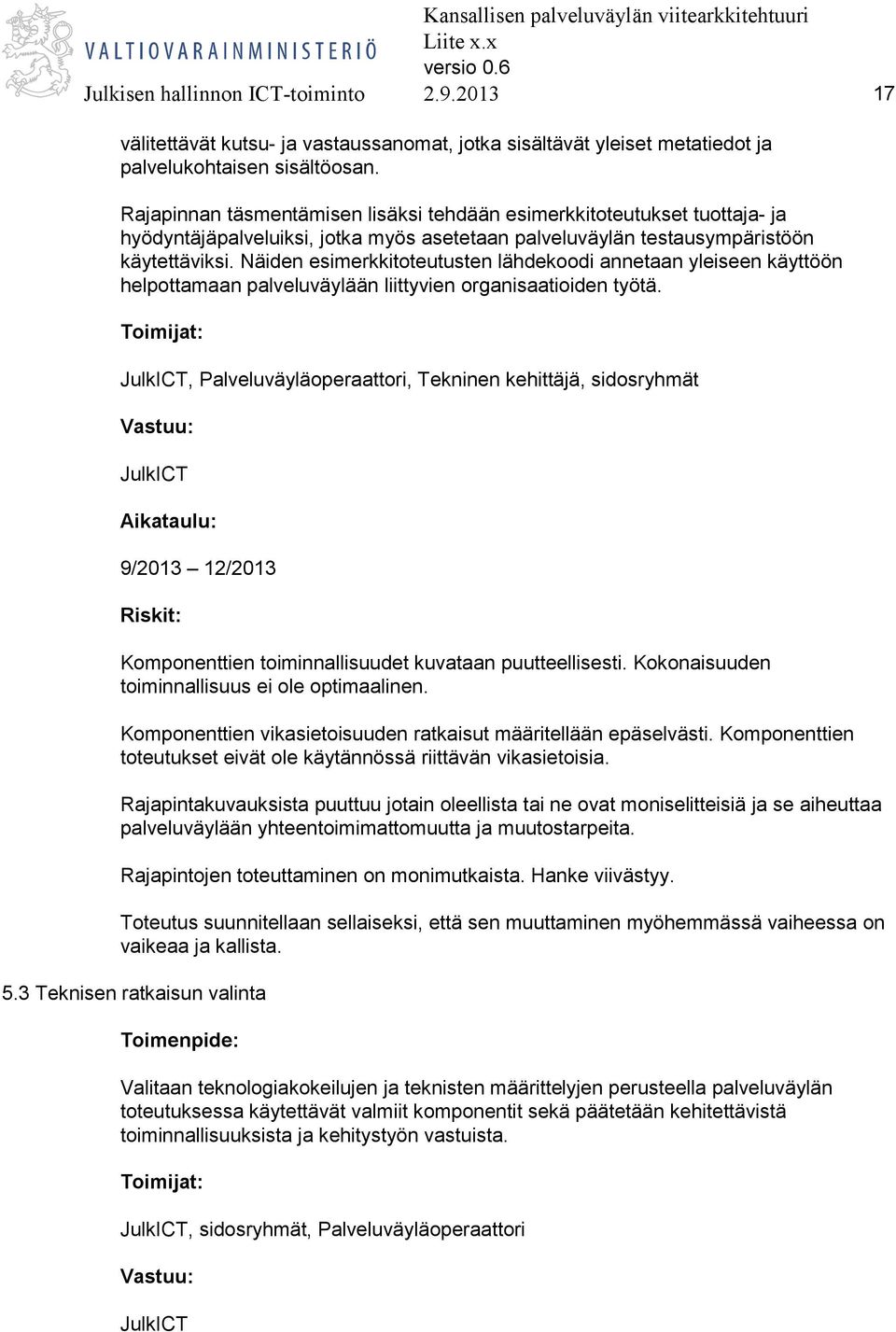 VALTIOVARAINMINISTERIÖ

Kansallisen palveluväylän viitearkkitehtuuri
Liite x.x
versio 0.6
Julkisen hallinnon ICT-toiminto 2.9.2013 17

välitettävät kutsu- ja vastaussanomat, jotka sisältävät yleiset metatiedot ja palvelukohtaisen sisältöosan.

Rajapinnan täsmentämisen lisäksi tehdään esimerkkitoteutukset tuottaja- ja hyödyntäjäpalveluiksi, jotka myös asetetaan palveluväylän testausympäristöön käytettäviksi. Näiden esimerkkitoteutusten lähdekoodi annetaan yleiseen käyttöön helpottamaan palveluväylään liittyvien organisaatioiden työtä.

Toimijat:

JulkICT, Palveluväyläoperaattori, Tekninen kehittäjä, sidosryhmät

Vastuu:

JulkICT

Aikataulu:

9/2013 – 12/2013

Riskit:

Komponenttien toiminnallisuudet kuvataan puutteellisesti. Kokonaisuuden toiminnallisuus ei ole optimaalinen.

Komponenttien vikasietoisuuden ratkaisut määritellään epäselvästi. Komponenttien toteutukset eivät ole käytännössä riittävän vikasietoisia.

Rajapintakuvauksista puuttuu jotain oleellista tai ne ovat moniselitteisiä ja se aiheuttaa palveluväylään yhteentoimimattomuutta ja muutostarpeita.

Rajapintojen toteuttaminen on monimutkaista. Hanke viivästyy.

Toteutus suunnitellaan sellaiseksi, että sen muuttaminen myöhemmässä vaiheessa on vaikeaa ja kallista.

5.3 Teknisen ratkaisun valinta

Toimenpide:

Valitaan teknologiakokeilujen ja teknisten määrittelyjen perusteella palveluväylän toteutuksessa käytettävät valmiit komponentit sekä päätetään kehitettävistä toiminnallisuuksista ja kehitystyön vastuista.

Toimijat:

JulkICT, sidosryhmät, Palveluväyläoperaattori

Vastuu:

JulkICT